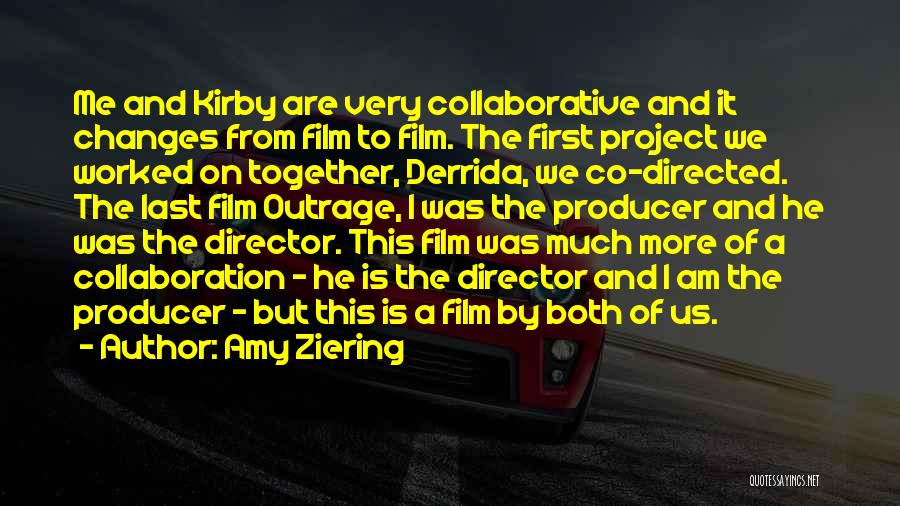 Me and Kirby are very collaborative and it changes from film to film. The first project we worked on together, Derrida, we co-directed. The last film Outrage, I was the producer and he was the director. This film was much more of a collaboration - he is the director and I am the producer - but this is a film by both of us.

- Author: Amy Ziering

QUOTESSAYINGS.NET